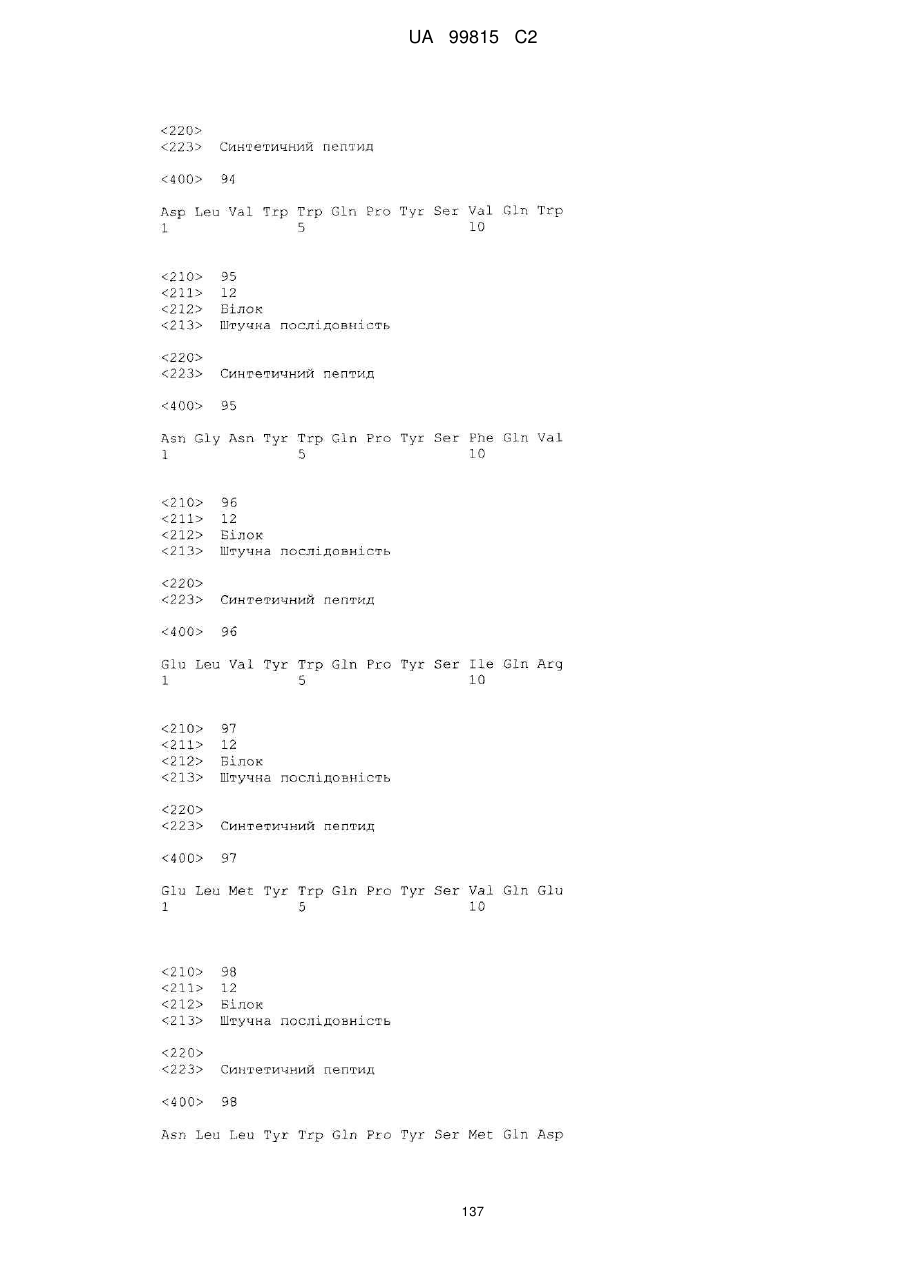 UA 99815 C2

<220>
<223> Синтетичний пептид

<400> 94

Asp Leu Val Trp Trp Gln Pro Tyr Ser Val Gln Trp
1               5                   10

<210> 95
<211> 12
<212> Білок
<213> Штучна послідовність

<220>
<223> Синтетичний пептид

<400> 95

Asn Gly Asn Tyr Trp Gln Pro Tyr Ser Phe Gln Val
1               5                   10

<210> 96
<211> 12
<212> Білок
<213> Штучна послідовність

<220>
<223> Синтетичний пептид

<400> 96

Glu Leu Val Tyr Trp Gln Pro Tyr Ser Ile Gln Arg
1               5                   10

<210> 97
<211> 12
<212> Білок
<213> Штучна послідовність

<220>
<223> Синтетичний пептид

<400> 97

Glu Leu Met Tyr Trp Gln Pro Tyr Ser Val Gln Glu
1               5                   10

<210> 98
<211> 12
<212> Білок
<213> Штучна послідовність

<220>
<223> Синтетичний пептид

<400> 98

Asn Leu Leu Tyr Trp Gln Pro Tyr Ser Met Gln Asp

137